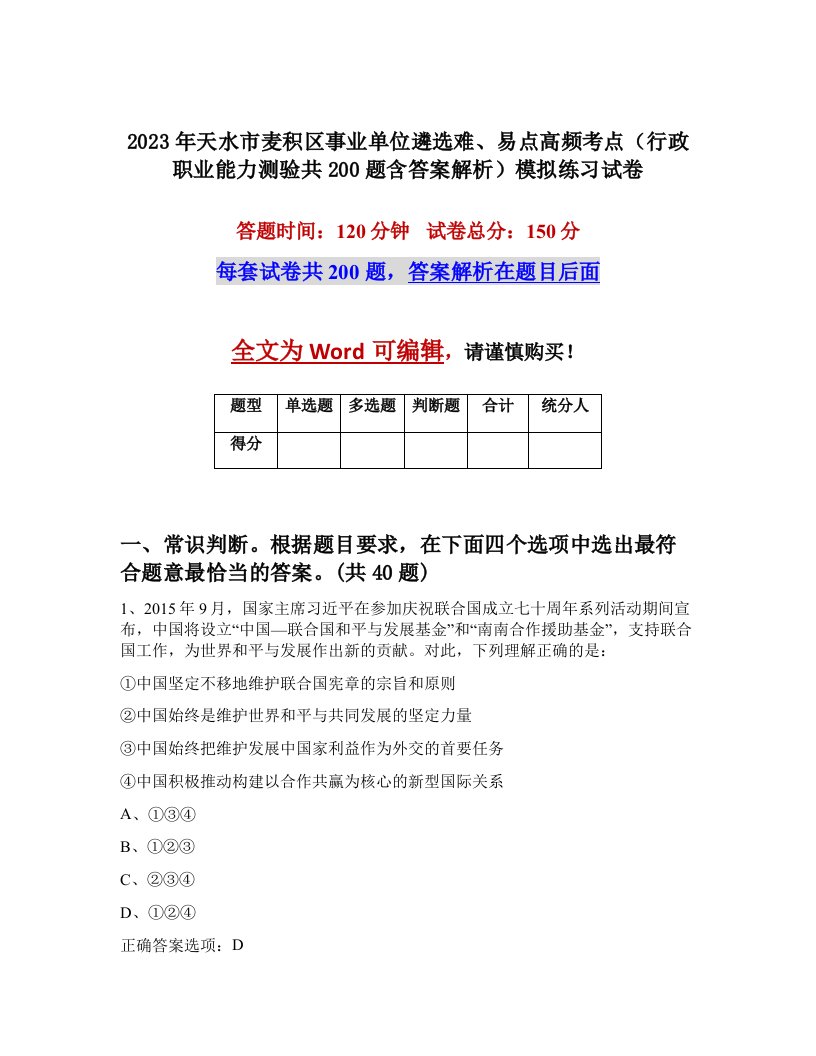 2023年天水市麦积区事业单位遴选难、易点高频考点（行政职业能力测验共200题含答案解析）模拟练习试卷

答题时间：120分钟　试卷总分：150分

每套试卷共200题，答案解析在题目后面

全文为Word可编辑，请谨慎购买！

| 题型 | 单选题 | 多选题 | 判断题 | 合计 | 统分人 |
|---|---|---|---|---|---|
| 得分 | | | | | |

一、常识判断。根据题目要求，在下面四个选项中选出最符合题意最恰当的答案。(共40题)

1、2015年9月，国家主席习近平在参加庆祝联合国成立七十周年系列活动期间宣布，中国将设立“中国—联合国和平与发展基金”和“南南合作援助基金”，支持联合国工作，为世界和平与发展作出新的贡献。对此，下列理解正确的是：

①中国坚定不移地维护联合国宪章的宗旨和原则

②中国始终是维护世界和平与共同发展的坚定力量

③中国始终把维护发展中国家利益作为外交的首要任务

④中国积极推动构建以合作共赢为核心的新型国际关系

A、①③④

B、①②③

C、②③④

D、①②④

正确答案选项：D